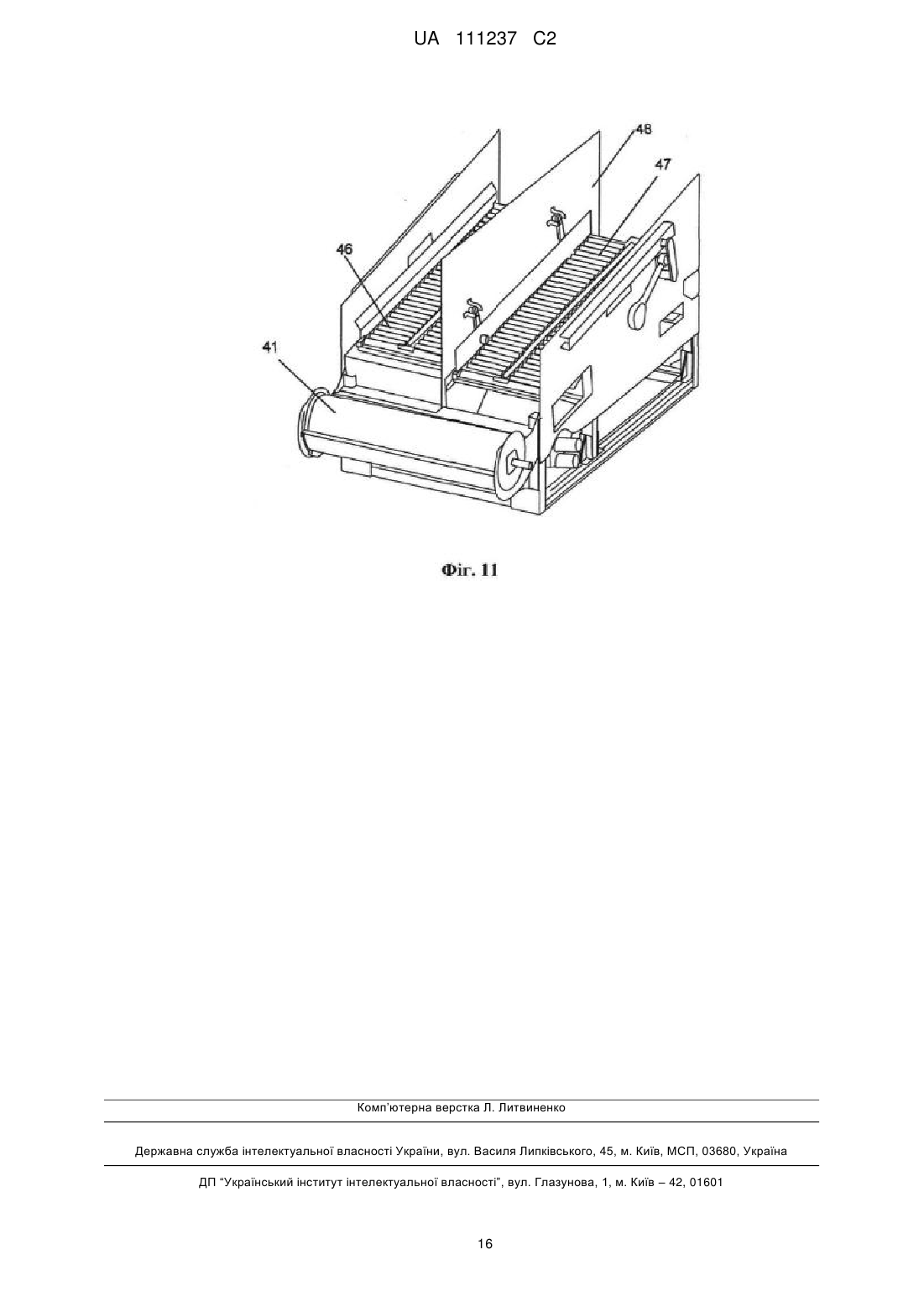 UA 111237 C2

48

47

46

41

Фіг. 11

Комп'ютерна верстка Л. Литвиненко

Державна служба інтелектуальної власності України, вул. Василя Липківського, 45, м. Київ, МСП, 03680, Україна

ДП "Український інститут інтелектуальної власності", вул. Глазунова, 1, м. Київ – 42, 01601

16